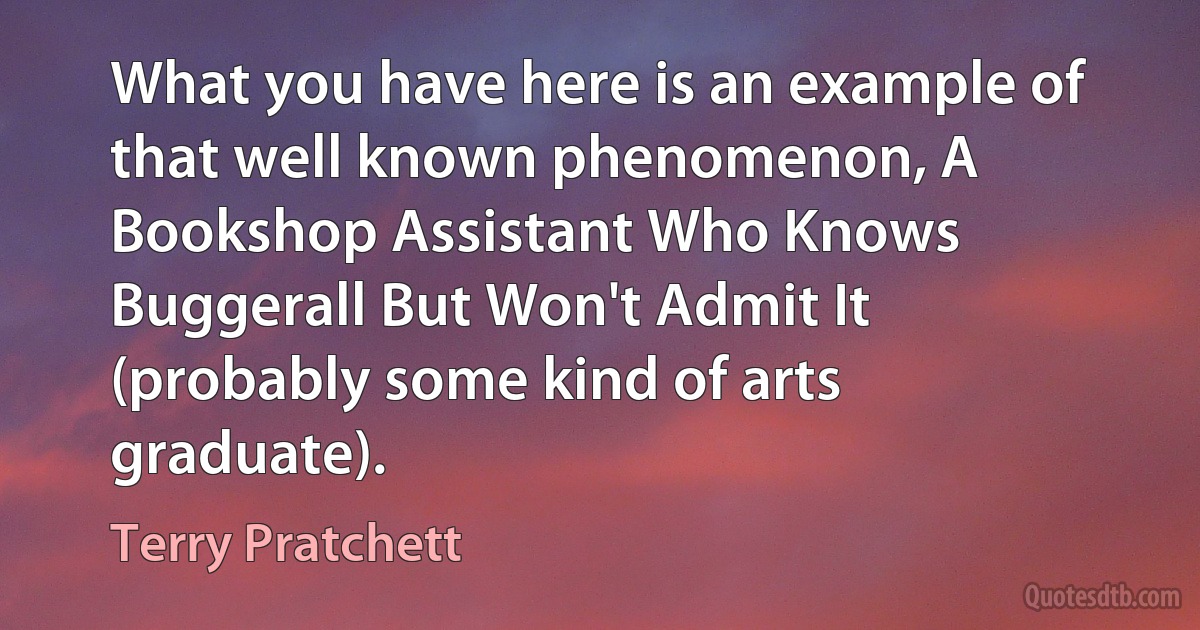 What you have here is an example of that well known phenomenon, A Bookshop Assistant Who Knows Buggerall But Won't Admit It (probably some kind of arts graduate).

Terry Pratchett

Quotesdtb.com